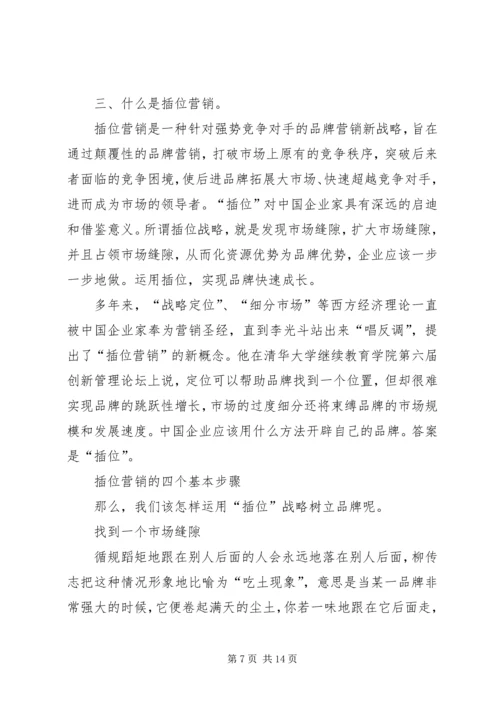 三、什么是插位营销。

插位营销是一种针对强势竞争对手的品牌营销新战略，旨在通过颠覆性的品牌营销，打破市场上原有的竞争秩序，突破后来者面临的竞争困境，使后进品牌拓展大市场、快速超越竞争对手，进而成为市场的领导者。“插位”对中国企业家具有深远的启迪和借鉴意义。所谓插位战略，就是发现市场缝隙，扩大市场缝隙，并且占领市场缝隙，从而化资源优势为品牌优势，企业应该一步一步地做。运用插位，实现品牌快速成长。

多年来，“战略定位”、“细分市场”等西方经济理论一直被中国企业家奉为营销圣经，直到李光斗站出来“唱反调”，提出了“插位营销”的新概念。他在清华大学继续教育学院第六届创新管理论坛上说，定位可以帮助品牌找到一个位置，但却很难实现品牌的跳跃性增长，市场的过度细分还将束缚品牌的市场规模和发展速度。中国企业应该用什么方法开辟自己的品牌。答案是“插位”。

插位营销的四个基本步骤

那么，我们该怎样运用“插位”战略树立品牌呢。

找到一个市场缝隙

循规蹈矩地跟在别人后面的人会永远地落在别人后面，柳传志把这种情况形象地比喻为“吃土现象”，意思是当某一品牌非常强大的时候，它便卷起满天的尘土，你若一味地跟在它后面走，

第 7 页 共 14 页